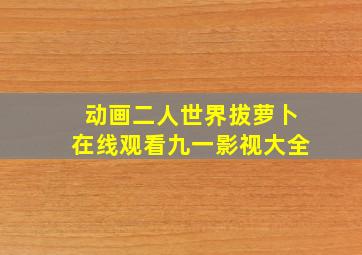 动画二人世界拔萝卜
在线观看九一影视大全